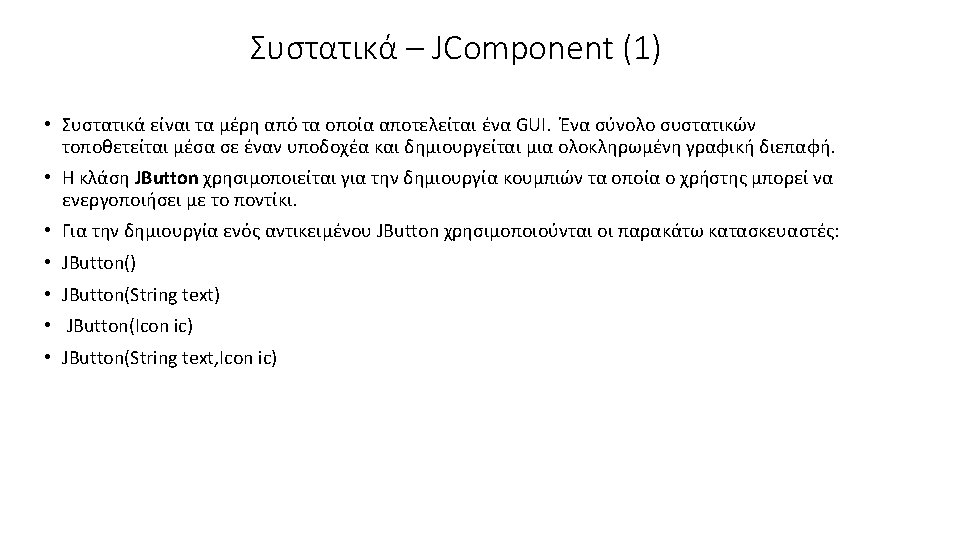 Συστατικά – JComponent (1)

• Συστατικά είναι τα μέρη από τα οποία αποτελείται ένα GUI. Ένα σύνολο συστατικών τοποθετείται μέσα σε έναν υποδοχέα και δημιουργείται μια ολοκληρωμένη γραφική διεπαφή.
• Η κλάση JButton χρησιμοποιείται για την δημιουργία κουμπιών τα οποία ο χρήστης μπορεί να ενεργοποιήσει με το ποντίκι.
• Για την δημιουργία ενός αντικειμένου JButton χρησιμοποιούνται οι παρακάτω κατασκευαστές:
• JButton()
• JButton(String text)
• JButton(Icon ic)
• JButton(String text,Icon ic)